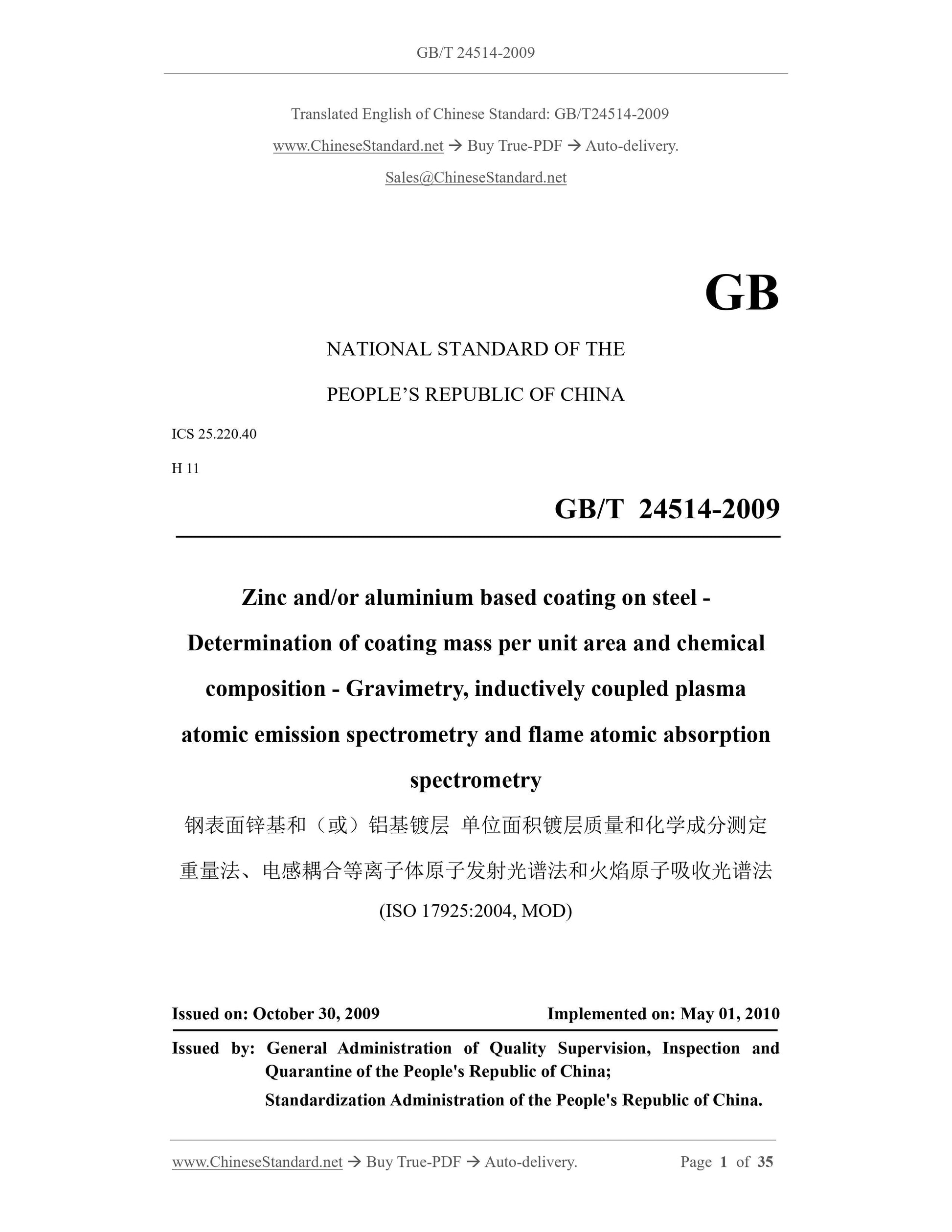 GB/T 24514-2009

Translated English of Chinese Standard: GB/T24514-2009

www.ChineseStandard.net → Buy True-PDF → Auto-delivery.

Sales@ChineseStandard.net

GB

NATIONAL STANDARD OF THE

PEOPLE'S REPUBLIC OF CHINA

ICS 25.220.40

H 11

GB/T 24514-2009

Zinc and/or aluminium based coating on steel - Determination of coating mass per unit area and chemical composition - Gravimetry, inductively coupled plasma atomic emission spectrometry and flame atomic absorption spectrometry

钢表面锌基和（或）铝基镀层 单位面积镀层质量和化学成分测定 重量法、电感耦合等离子体原子发射光谱法和火焰原子吸收光谱法

(ISO 17925:2004, MOD)

Issued on: October 30, 2009

Implemented on: May 01, 2010

Issued by: General Administration of Quality Supervision, Inspection and Quarantine of the People's Republic of China;

Standardization Administration of the People's Republic of China.

www.ChineseStandard.net → Buy True-PDF → Auto-delivery.

Page 1 of 35